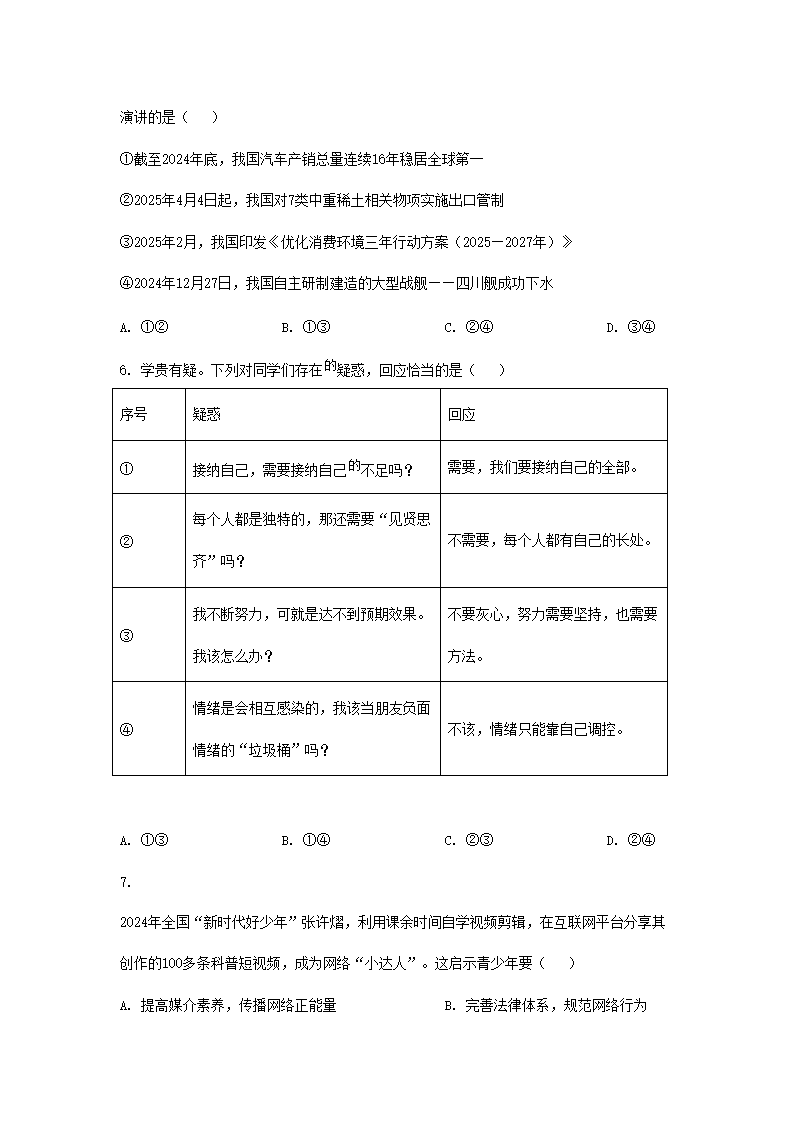 演讲的是（　）

①截至2024年底，我国汽车产销总量连续16年稳居全球第一

②2025年4月4日起，我国对7类中重稀土相关物项实施出口管制

③2025年2月，我国印发《优化消费环境三年行动方案（2025－2027年）》

④2024年12月27日，我国自主研制建造的大型战舰——四川舰成功下水

A. ①②　　B. ①③　　C. ②④　　D. ③④

6. 学贵有疑。下列对同学们存在的疑惑，回应恰当的是（　）

| 序号 | 疑惑 | 回应 |
|---|---|---|
| ① | 接纳自己，需要接纳自己的不足吗？ | 需要，我们要接纳自己的全部。 |
| ② | 每个人都是独特的，那还需要“见贤思齐”吗？ | 不需要，每个人都有自己的长处。 |
| ③ | 我不断努力，可就是达不到预期效果。我该怎么办？ | 不要灰心，努力需要坚持，也需要方法。 |
| ④ | 情绪是会相互感染的，我该当朋友负面情绪的“垃圾桶”吗？ | 不该，情绪只能靠自己调控。 |

A. ①③　　B. ①④　　C. ②③　　D. ②④

7.

2024年全国“新时代好少年”张许熠，利用课余时间自学视频剪辑，在互联网平台分享其创作的100多条科普短视频，成为网络“小达人”。这启示青少年要（　）

A. 提高媒介素养，传播网络正能量　　B. 完善法律体系，规范网络行为